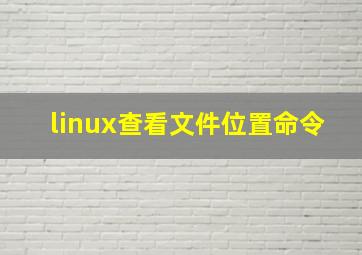 linux查看文件位置命令